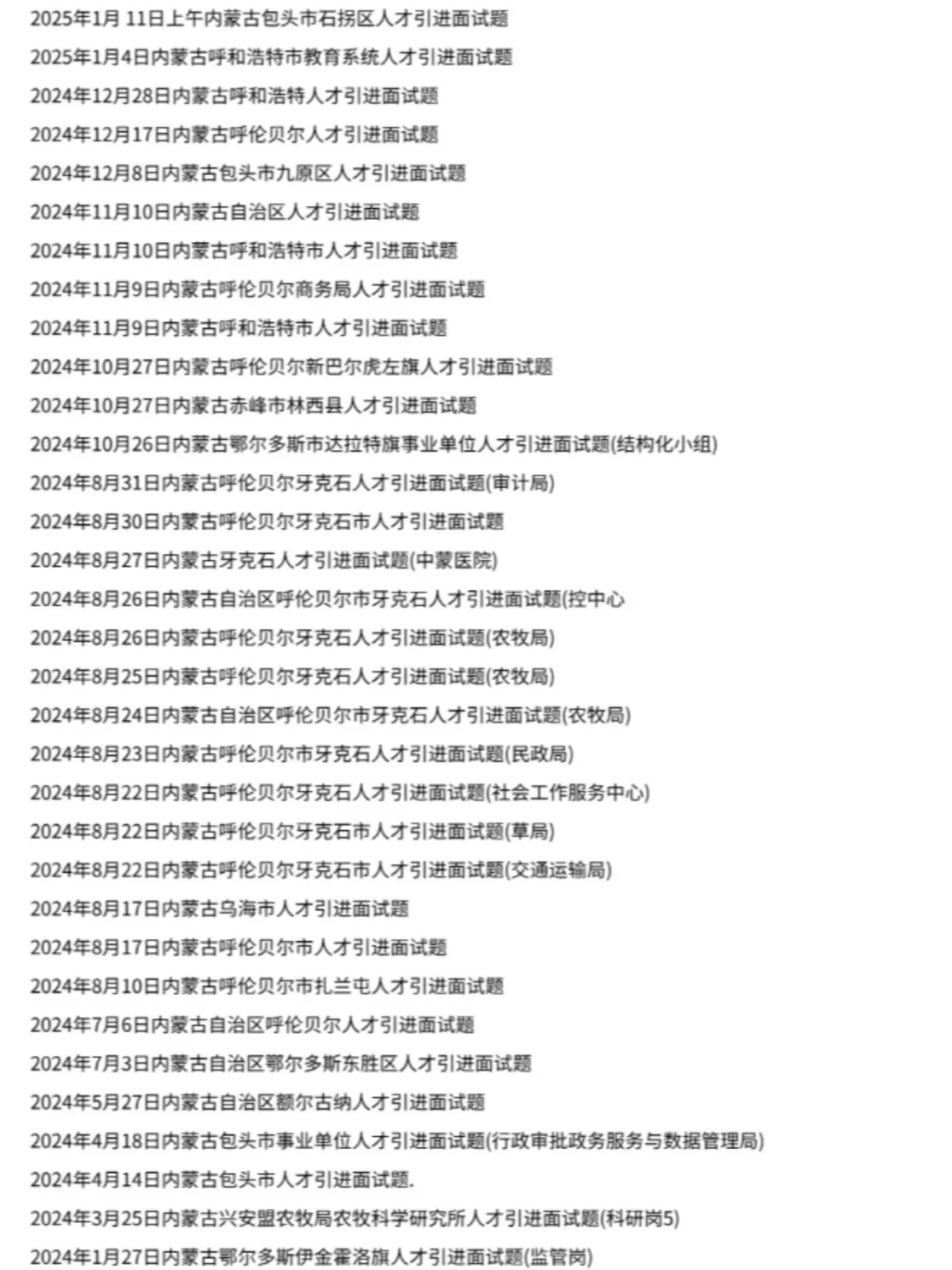 2025年1月 11日上午内蒙古包头市石拐区人才引进面试题
2025年1月4日内蒙古呼和浩特市教育系统人才引进面试题
2024年12月28日内蒙古呼和浩特人才引进面试题
2024年12月17日内蒙古呼伦贝尔人才引进面试题
2024年12月8日内蒙古包头市九原区人才引进面试题
2024年11月10日内蒙古自治区人才引进面试题
2024年11月10日内蒙古呼和浩特市人才引进面试题
2024年11月9日内蒙古呼伦贝尔商务局人才引进面试题
2024年11月9日内蒙古呼和浩特市人才引进面试题
2024年10月27日内蒙古呼伦贝尔新巴尔虎左旗人才引进面试题
2024年10月27日内蒙古赤峰市林西县人才引进面试题
2024年10月26日内蒙古鄂尔多斯市达拉特旗事业单位人才引进面试题(结构化小组)
2024年8月31日内蒙古呼伦贝尔牙克石人才引进面试题(审计局)
2024年8月30日内蒙古呼伦贝尔牙克石市人才引进面试题
2024年8月27日内蒙古牙克石人才引进面试题(中蒙医院)
2024年8月26日内蒙古自治区呼伦贝尔市牙克石人才引进面试题(控中心
2024年8月26日内蒙古呼伦贝尔牙克石人才引进面试题(农牧局)
2024年8月25日内蒙古呼伦贝尔牙克石人才引进面试题(农牧局)
2024年8月24日内蒙古自治区呼伦贝尔市牙克石人才引进面试题(农牧局)
2024年8月23日内蒙古呼伦贝尔市牙克石人才引进面试题(民政局)
2024年8月22日内蒙古呼伦贝尔牙克石人才引进面试题(社会工作服务中心)
2024年8月22日内蒙古呼伦贝尔牙克石市人才引进面试题(草局)
2024年8月22日内蒙古呼伦贝尔牙克石市人才引进面试题(交通运输局)
2024年8月17日内蒙古乌海市人才引进面试题
2024年8月17日内蒙古呼伦贝尔市人才引进面试题
2024年8月10日内蒙古呼伦贝尔市扎兰屯人才引进面试题
2024年7月6日内蒙古自治区呼伦贝尔人才引进面试题
2024年7月3日内蒙古自治区鄂尔多斯东胜区人才引进面试题
2024年5月27日内蒙古自治区额尔古纳人才引进面试题
2024年4月18日内蒙古包头市事业单位人才引进面试题(行政审批政务服务与数据管理局)
2024年4月14日内蒙古包头市人才引进面试题.
2024年3月25日内蒙古兴安盟农牧局农牧科学研究所人才引进面试题(科研岗5)
2024年1月27日内蒙古鄂尔多斯伊金霍洛旗人才引进面试题(监管岗)